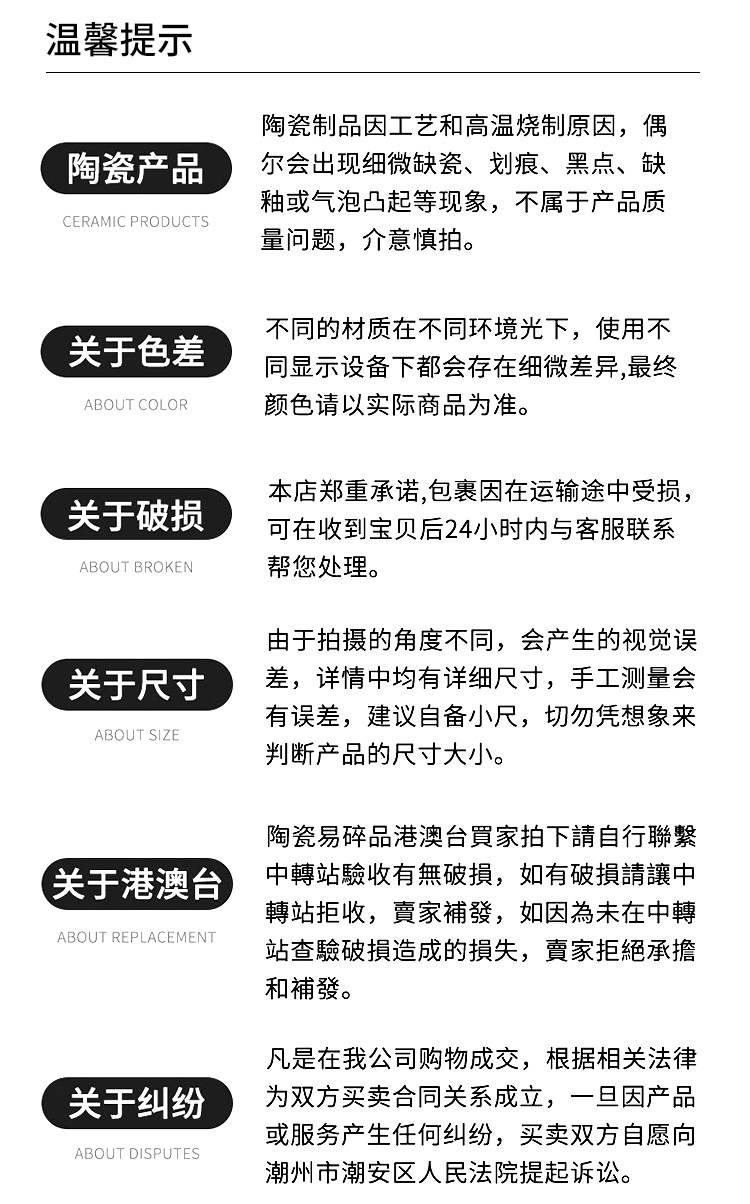 温馨提示

陶瓷产品
CERAMIC PRODUCTS

陶瓷制品因工艺和高温烧制原因，偶尔会出现细微缺瓷、划痕、黑点、缺釉或气泡凸起等现象，不属于产品质量问题，介意慎拍。

关于色差
ABOUT COLOR

不同的材质在不同环境光下，使用不同显示设备下都会存在细微差异,最终颜色请以实际商品为准。

关于破损
ABOUT BROKEN

本店郑重承诺,包裹因在运输途中受损，可在收到宝贝后24小时内与客服联系帮您处理。

关于尺寸
ABOUT SIZE

由于拍摄的角度不同，会产生的视觉误差，详情中均有详细尺寸，手工测量会有误差，建议自备小尺，切勿凭想象来判断产品的尺寸大小。

关于港澳台
ABOUT REPLACEMENT

陶瓷易碎品港澳台買家拍下請自行聯繫中轉站驗收有無破損，如有破損請讓中轉站拒收，賣家補發，如因為未在中轉站查驗破損造成的損失，賣家拒絕承擔和補發。

关于纠纷
ABOUT DISPUTES

凡是在我公司购物成交，根据相关法律为双方买卖合同关系成立，一旦因产品或服务产生任何纠纷，买卖双方自愿向潮州市潮安区人民法院提起诉讼。